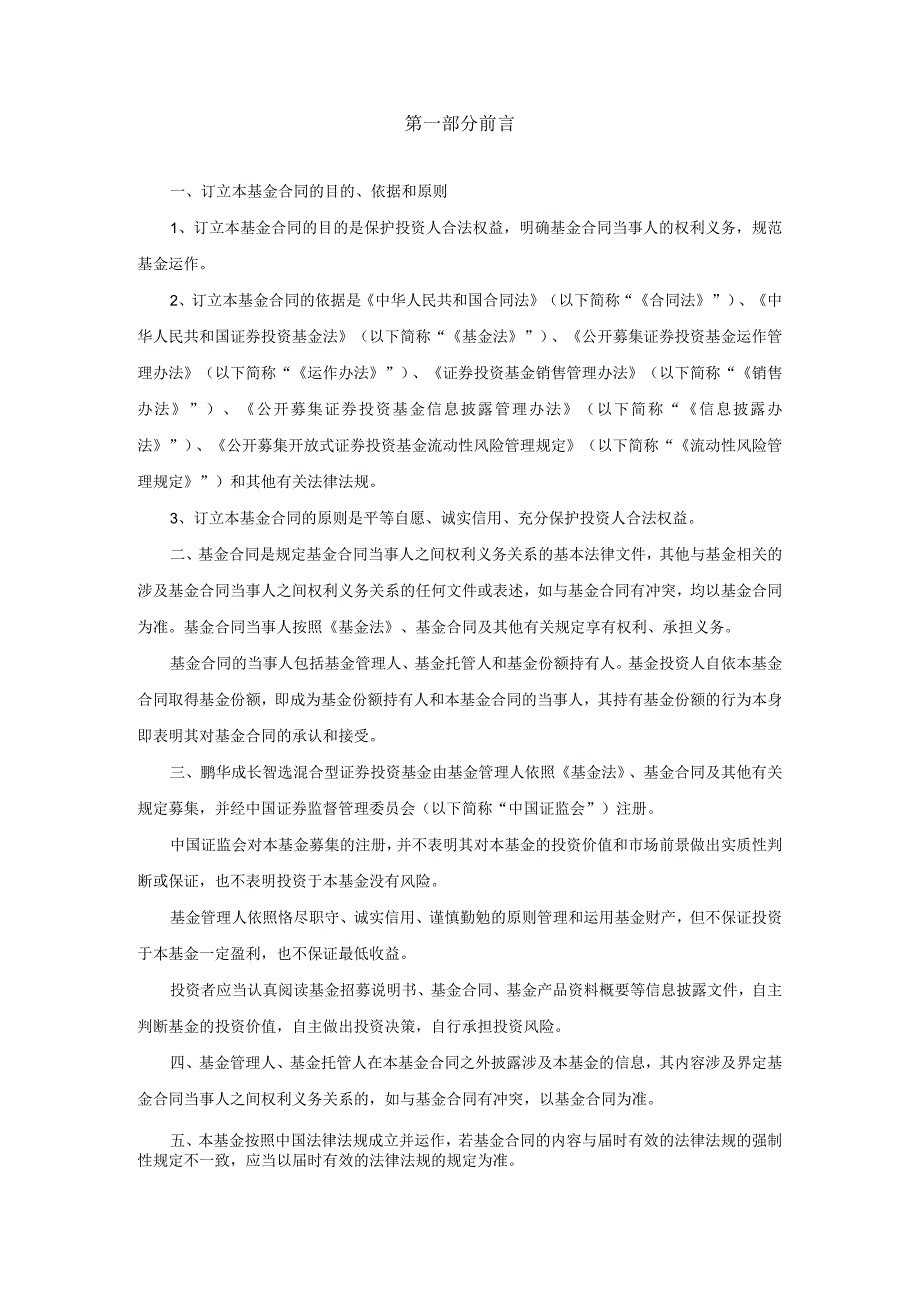 第一部分前言

一、订立本基金合同的目的、依据和原则

1、订立本基金合同的目的是保护投资人合法权益，明确基金合同当事人的权利义务，规范基金运作。

2、订立本基金合同的依据是《中华人民共和国合同法》（以下简称“《合同法》”）、《中华人民共和国证券投资基金法》（以下简称“《基金法》”）、《公开募集证券投资基金运作管理办法》（以下简称“《运作办法》”）、《证券投资基金销售管理办法》（以下简称“《销售办法》”）、《公开募集证券投资基金信息披露管理办法》（以下简称“《信息披露办法》”）、《公开募集开放式证券投资基金流动性风险管理规定》（以下简称“《流动性风险管理规定》”）和其他有关法律法规。

3、订立本基金合同的原则是平等自愿、诚实信用、充分保护投资人合法权益。

二、基金合同是规定基金合同当事人之间权利义务关系的基本法律文件，其他与基金相关的涉及基金合同当事人之间权利义务关系的任何文件或表述，如与基金合同有冲突，均以基金合同为准。基金合同当事人按照《基金法》、基金合同及其他有关规定享有权利、承担义务。

基金合同的当事人包括基金管理人、基金托管人和基金份额持有人。基金投资人自依本基金合同取得基金份额，即成为基金份额持有人和本基金合同的当事人，其持有基金份额的行为本身即表明其对基金合同的承认和接受。

三、鹏华成长智选混合型证券投资基金由基金管理人依照《基金法》、基金合同及其他有关规定募集，并经中国证券监督管理委员会（以下简称“中国证监会”）注册。

中国证监会对本基金募集的注册，并不表明其对本基金的投资价值和市场前景做出实质性判断或保证，也不表明投资于本基金没有风险。

基金管理人依照恪尽职守、诚实信用、谨慎勤勉的原则管理和运用基金财产，但不保证投资于本基金一定盈利，也不保证最低收益。

投资者应当认真阅读基金招募说明书、基金合同、基金产品资料概要等信息披露文件，自主判断基金的投资价值，自主做出投资决策，自行承担投资风险。

四、基金管理人、基金托管人在本基金合同之外披露涉及本基金的信息，其内容涉及界定基金合同当事人之间权利义务关系的，如与基金合同有冲突，以基金合同为准。

五、本基金按照中国法律法规成立并运作，若基金合同的内容与届时有效的法律法规的强制性规定不一致，应当以届时有效的法律法规的规定为准。